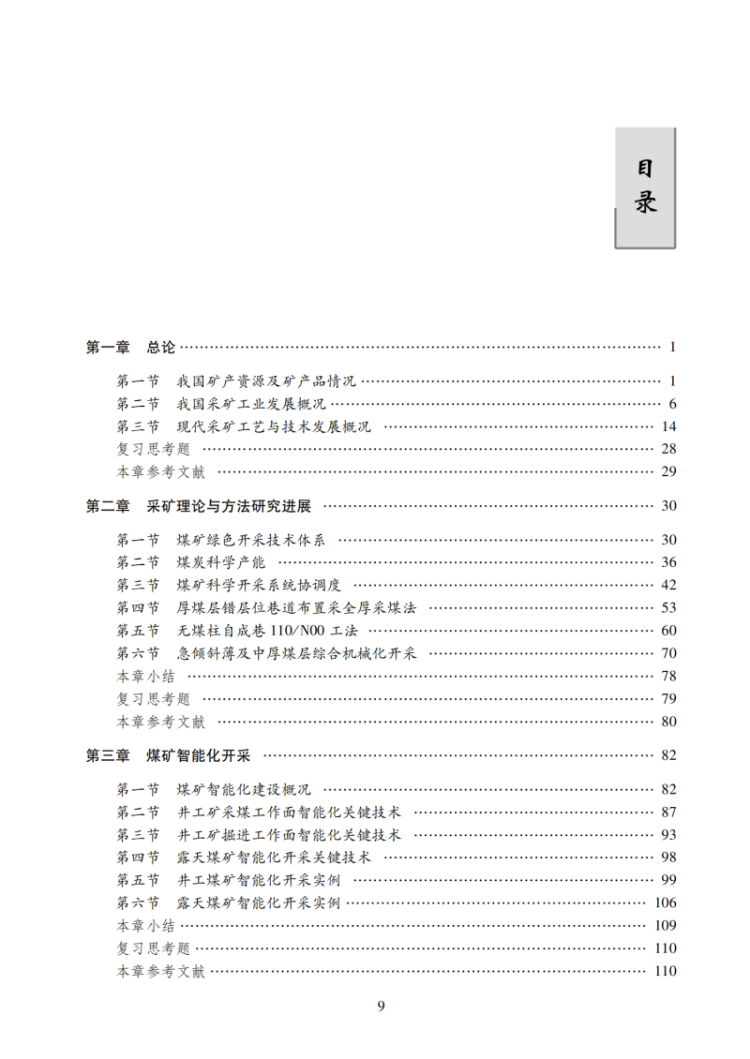 目录

第一章 总论 …… 1

第一节 我国矿产资源及矿产品情况 …… 1
第二节 我国采矿工业发展概况 …… 6
第三节 现代采矿工艺与技术发展概况 …… 14
复习思考题 …… 28
本章参考文献 …… 29

第二章 采矿理论与方法研究进展 …… 30

第一节 煤矿绿色开采技术体系 …… 30
第二节 煤炭科学产能 …… 36
第三节 煤矿科学开采系统协调度 …… 42
第四节 厚煤层错层位巷道布置采全厚采煤法 …… 53
第五节 无煤柱自成巷 110/N00 工法 …… 60
第六节 急倾斜薄及中厚煤层综合机械化开采 …… 70
本章小结 …… 78
复习思考题 …… 79
本章参考文献 …… 80

第三章 煤矿智能化开采 …… 82

第一节 煤矿智能化建设概况 …… 82
第二节 井工矿采煤工作面智能化关键技术 …… 87
第三节 井工矿掘进工作面智能化关键技术 …… 93
第四节 露天煤矿智能化开采关键技术 …… 98
第五节 井工煤矿智能化开采实例 …… 99
第六节 露天煤矿智能化开采实例 …… 106
本章小结 …… 109
复习思考题 …… 110
本章参考文献 …… 110

9